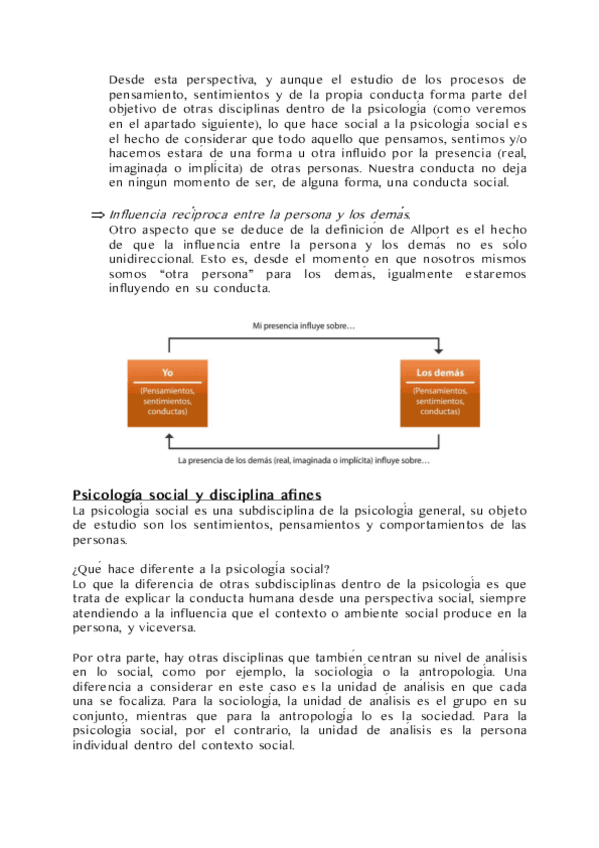 Desde esta perspectiva, y aunque el estudio de los procesos de pensamiento, sentimientos y de la propia conducta forma parte del objetivo de otras disciplinas dentro de la psicología (como veremos en el apartado siguiente), lo que hace social a la psicología social es el hecho de considerar que todo aquello que pensamos, sentimos y/o hacemos estará de una forma u otra influido por la presencia (real, imaginada o implícita) de otras personas. Nuestra conducta no deja en ningún momento de ser, de alguna forma, una conducta social.

⇒ Influencia recíproca entre la persona y los demás.
Otro aspecto que se deduce de la definición de Allport es el hecho de que la influencia entre la persona y los demás no es sólo unidireccional. Esto es, desde el momento en que nosotros mismos somos "otra persona" para los demás, igualmente estaremos influyendo en su conducta.

Mi presencia influye sobre...

Yo
(Pensamientos, sentimientos, conductas)

Los demás
(Pensamientos, sentimientos, conductas)

La presencia de los demás (real, imaginada o implícita) influye sobre...

Psicología social y disciplina afines
La psicología social es una subdisciplina de la psicología general, su objeto de estudio son los sentimientos, pensamientos y comportamientos de las personas.

¿Qué hace diferente a la psicología social?
Lo que la diferencia de otras subdisciplinas dentro de la psicología es que trata de explicar la conducta humana desde una perspectiva social, siempre atendiendo a la influencia que el contexto o ambiente social produce en la persona, y viceversa.

Por otra parte, hay otras disciplinas que también centran su nivel de análisis en lo social, como por ejemplo, la sociología o la antropología. Una diferencia a considerar en este caso es la unidad de análisis en que cada una se focaliza. Para la sociología, la unidad de análisis es el grupo en su conjunto, mientras que para la antropología lo es la sociedad. Para la psicología social, por el contrario, la unidad de análisis es la persona individual dentro del contexto social.